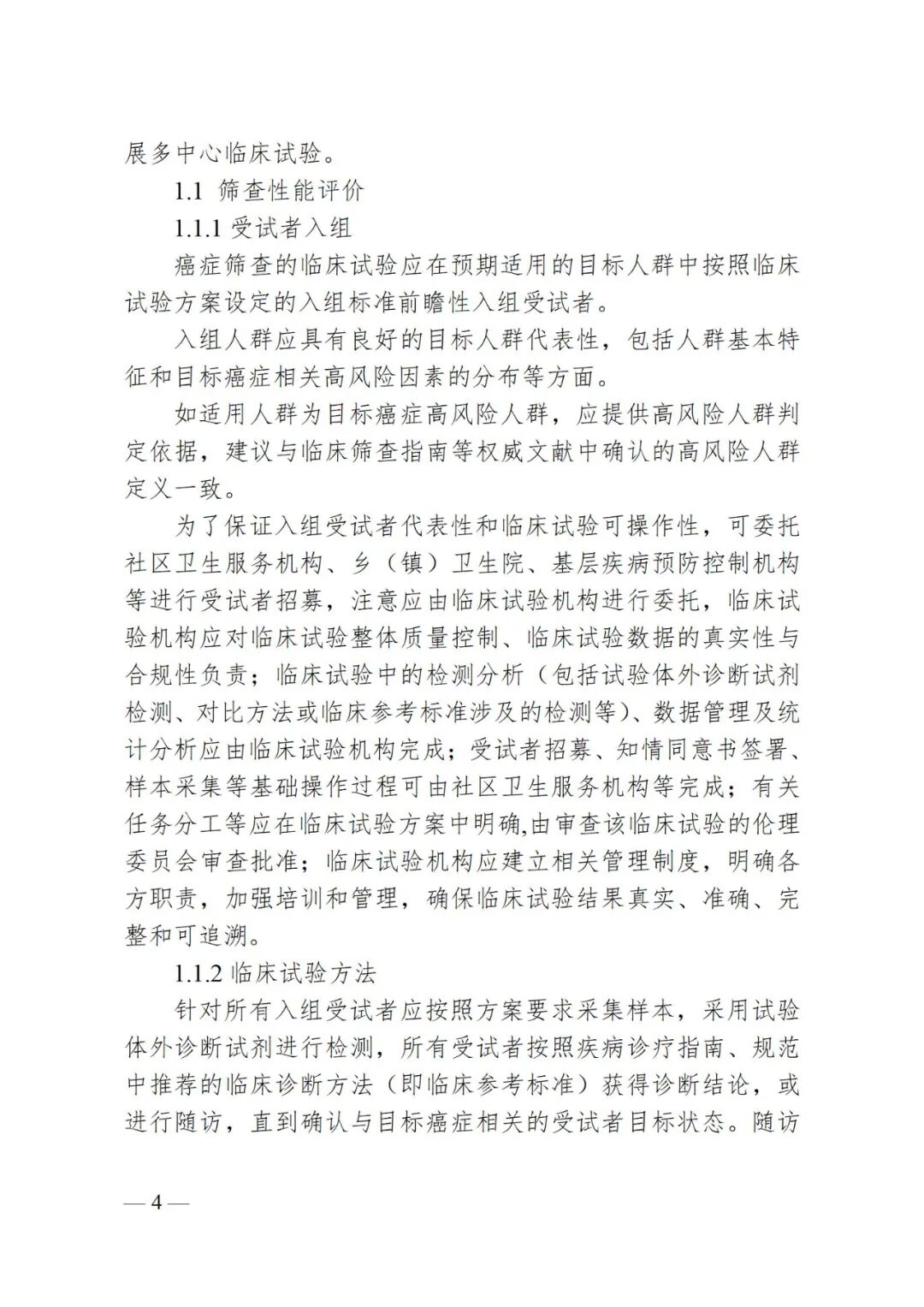 展多中心临床试验。

1.1 筛查性能评价

1.1.1 受试者入组

癌症筛查的临床试验应在预期适用的目标人群中按照临床试验方案设定的入组标准前瞻性入组受试者。

入组人群应具有良好的目标人群代表性，包括人群基本特征和目标癌症相关高风险因素的分布等方面。

如适用人群为目标癌症高风险人群，应提供高风险人群判定依据，建议与临床筛查指南等权威文献中确认的高风险人群定义一致。

为了保证入组受试者代表性和临床试验可操作性，可委托社区卫生服务机构、乡（镇）卫生院、基层疾病预防控制机构等进行受试者招募，注意应由临床试验机构进行委托，临床试验机构应对临床试验整体质量控制、临床试验数据的真实性与合规性负责；临床试验中的检测分析（包括试验体外诊断试剂检测、对比方法或临床参考标准涉及的检测等）、数据管理及统计分析应由临床试验机构完成；受试者招募、知情同意书签署、样本采集等基础操作过程可由社区卫生服务机构等完成；有关任务分工等应在临床试验方案中明确,由审查该临床试验的伦理委员会审查批准；临床试验机构应建立相关管理制度，明确各方职责，加强培训和管理，确保临床试验结果真实、准确、完整和可追溯。

1.1.2 临床试验方法

针对所有入组受试者应按照方案要求采集样本，采用试验体外诊断试剂进行检测，所有受试者按照疾病诊疗指南、规范中推荐的临床诊断方法（即临床参考标准）获得诊断结论，或进行随访，直到确认与目标癌症相关的受试者目标状态。随访

— 4 —